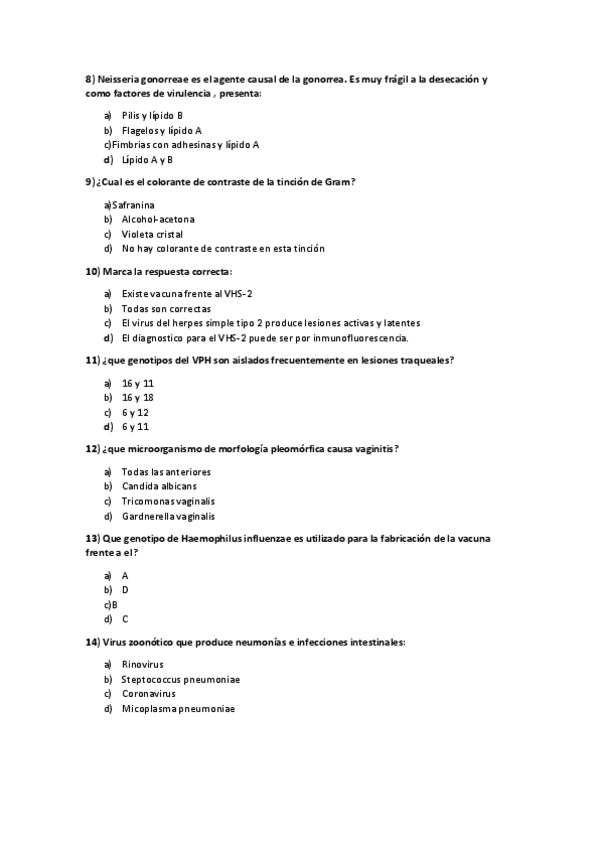 8) Neisseria gonorreae es el agente causal de la gonorrea. Es muy frágil a la desecación y como factores de virulencia , presenta:

a) Pilis y lípido B
b) Flagelos y lípido A
c)Fimbrias con adhesinas y lípido A
d) Lípido A y B

9) ¿Cual es el colorante de contraste de la tinción de Gram?

a)Safranina
b) Alcohol-acetona
c) Violeta cristal
d) No hay colorante de contraste en esta tinción

10) Marca la respuesta correcta:

a) Existe vacuna frente al VHS-2
b) Todas son correctas
c) El virus del herpes simple tipo 2 produce lesiones activas y latentes
d) El diagnostico para el VHS-2 puede ser por inmunofluorescencia.

11) ¿que genotipos del VPH son aislados frecuentemente en lesiones traqueales?

a) 16 y 11
b) 16 y 18
c) 6 y 12
d) 6 y 11

12) ¿que microorganismo de morfología pleomórfica causa vaginitis?

a) Todas las anteriores
b) Candida albicans
c) Tricomonas vaginalis
d) Gardnerella vaginalis

13) Que genotipo de Haemophilus influenzae es utilizado para la fabricación de la vacuna frente a el?

a) A
b) D
c)B
d) C

14) Virus zoonótico que produce neumonías e infecciones intestinales:

a) Rinovirus
b) Steptococcus pneumoniae
c) Coronavirus
d) Micoplasma pneumoniae